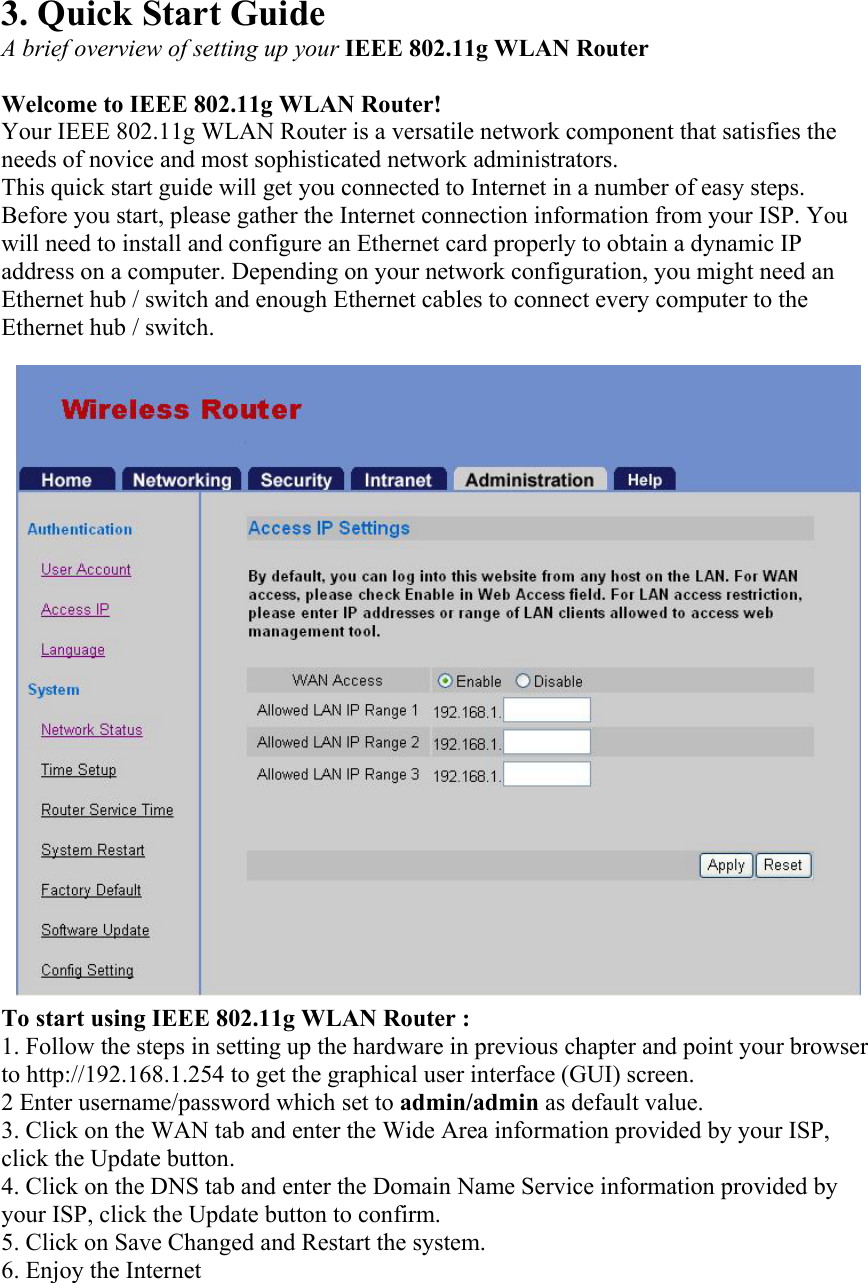 3. Quick Start Guide

A brief overview of setting up your IEEE 802.11g WLAN Router

Welcome to IEEE 802.11g WLAN Router!
Your IEEE 802.11g WLAN Router is a versatile network component that satisfies the needs of novice and most sophisticated network administrators.
This quick start guide will get you connected to Internet in a number of easy steps. Before you start, please gather the Internet connection information from your ISP. You will need to install and configure an Ethernet card properly to obtain a dynamic IP address on a computer. Depending on your network configuration, you might need an Ethernet hub / switch and enough Ethernet cables to connect every computer to the Ethernet hub / switch.

Wireless Router

Home Networking Security Intranet Administration Help

Authentication
User Account
Access IP
Language
System
Network Status
Time Setup
Router Service Time
System Restart
Factory Default
Software Update
Config Setting

Access IP Settings

By default, you can log into this website from any host on the LAN. For WAN access, please check Enable in Web Access field. For LAN access restriction, please enter IP addresses or range of LAN clients allowed to access web management tool.

| WAN Access | Enable Disable |
|---|---|
| Allowed LAN IP Range 1 | 192.168.1. |
| Allowed LAN IP Range 2 | 192.168.1. |
| Allowed LAN IP Range 3 | 192.168.1. |

Apply Reset

To start using IEEE 802.11g WLAN Router :
1. Follow the steps in setting up the hardware in previous chapter and point your browser to http://192.168.1.254 to get the graphical user interface (GUI) screen.
2 Enter username/password which set to admin/admin as default value.
3. Click on the WAN tab and enter the Wide Area information provided by your ISP, click the Update button.
4. Click on the DNS tab and enter the Domain Name Service information provided by your ISP, click the Update button to confirm.
5. Click on Save Changed and Restart the system.
6. Enjoy the Internet